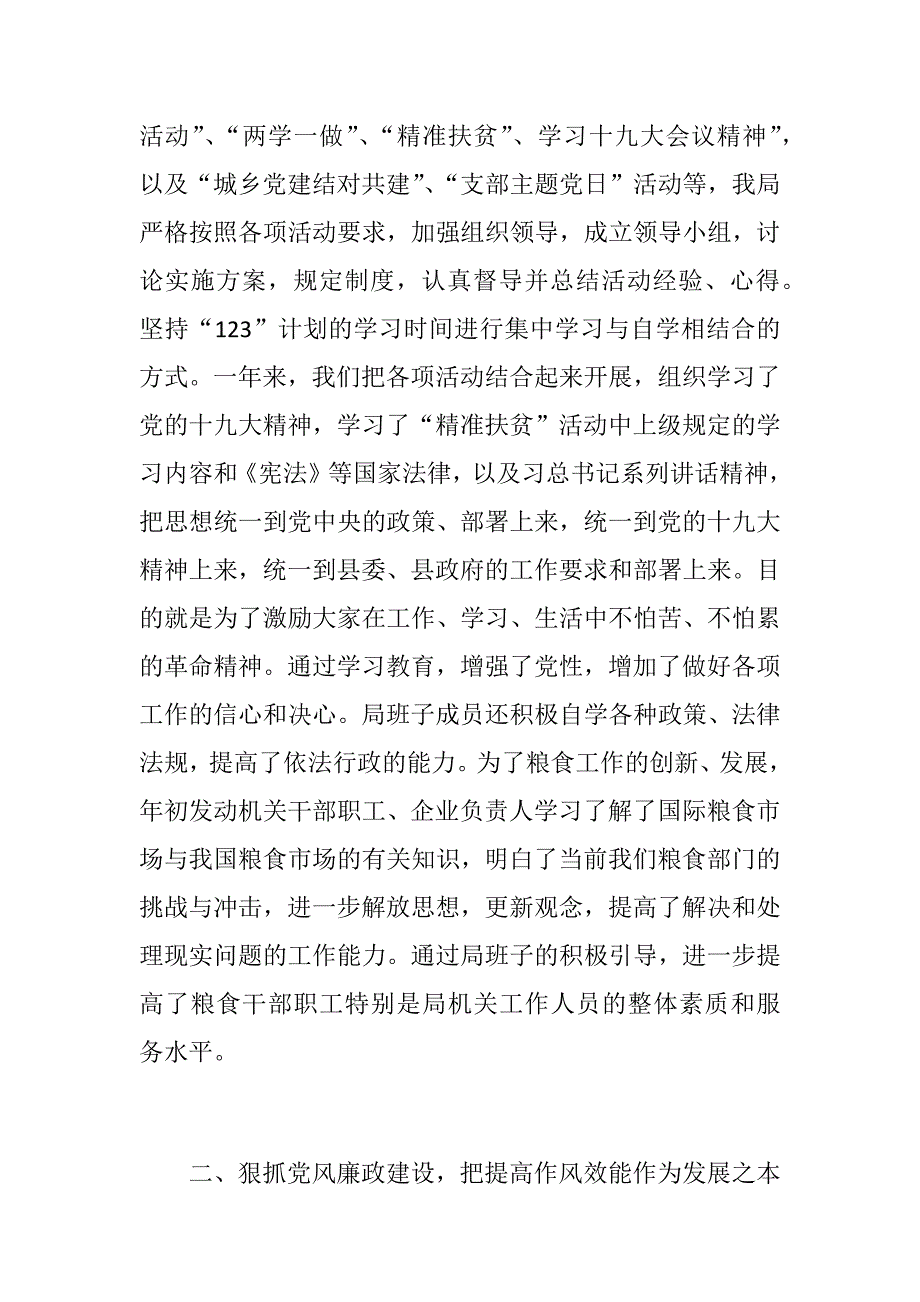 活动”、“两学一做”、“精准扶贫”、学习十九大会议精神”，以及“城乡党建结对共建”、“支部主题党日”活动等，我局严格按照各项活动要求，加强组织领导，成立领导小组，讨论实施方案，规定制度，认真督导并总结活动经验、心得。坚持“123”计划的学习时间进行集中学习与自学相结合的方式。一年来，我们把各项活动结合起来开展，组织学习了党的十九大精神，学习了“精准扶贫”活动中上级规定的学习内容和《宪法》等国家法律，以及习总书记系列讲话精神，把思想统一到党中央的政策、部署上来，统一到党的十九大精神上来，统一到县委、县政府的工作要求和部署上来。目的就是为了激励大家在工作、学习、生活中不怕苦、不怕累的革命精神。通过学习教育，增强了党性，增加了做好各项工作的信心和决心。局班子成员还积极自学各种政策、法律法规，提高了依法行政的能力。为了粮食工作的创新、发展，年初发动机关干部职工、企业负责人学习了解了国际粮食市场与我国粮食市场的有关知识，明白了当前我们粮食部门的挑战与冲击，进一步解放思想，更新观念，提高了解决和处理现实问题的工作能力。通过局班子的积极引导，进一步提高了粮食干部职工特别是局机关工作人员的整体素质和服务水平。

二、狠抓党风廉政建设，把提高作风效能作为发展之本